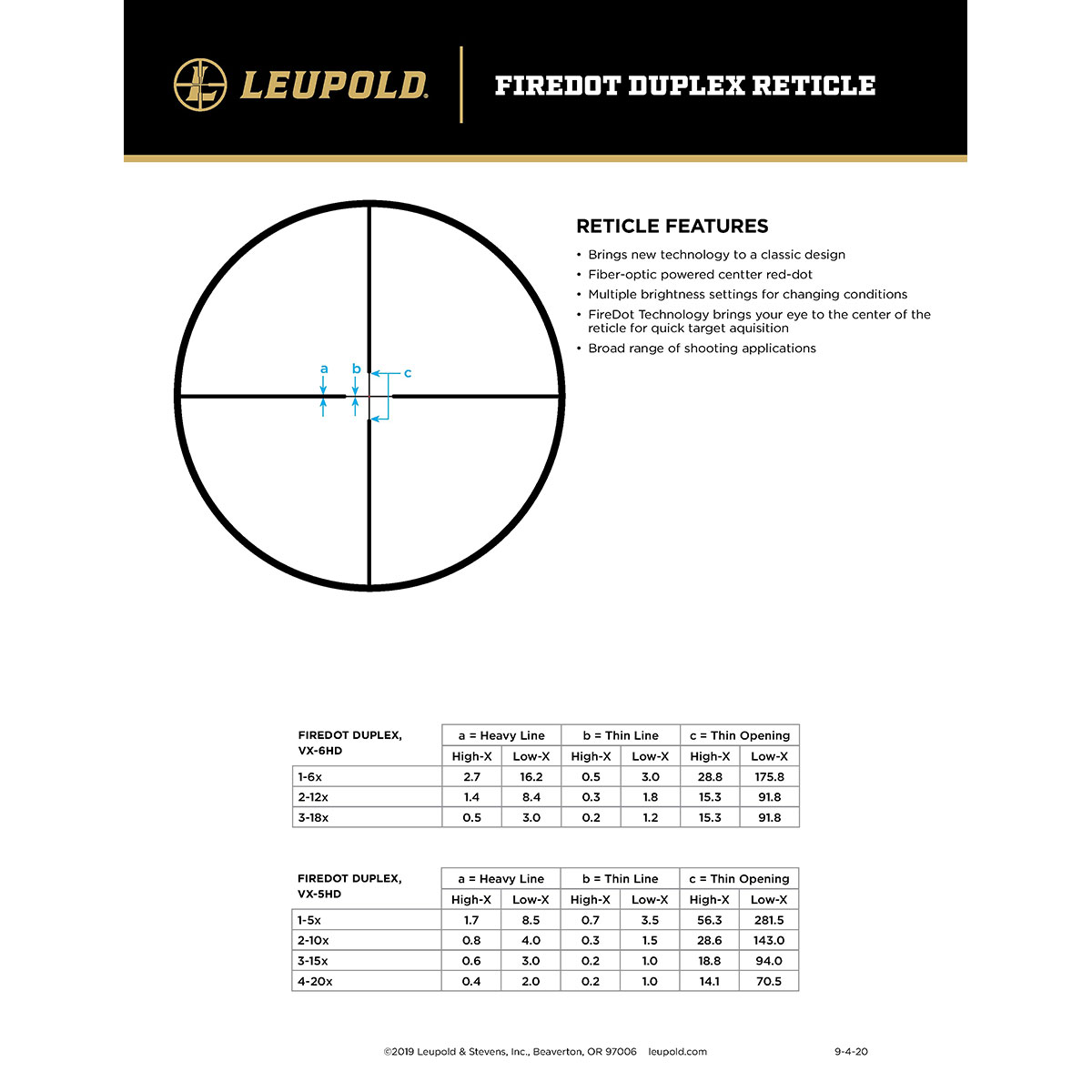 LEUPOLD

FIREDOT DUPLEX RETICLE

a
b
c

RETICLE FEATURES

• Brings new technology to a classic design
• Fiber-optic powered centter red-dot
• Multiple brightness settings for changing conditions
• FireDot Technology brings your eye to the center of the reticle for quick target aquisition
• Broad range of shooting applications

| FIREDOT DUPLEX, VX-6HD | a = Heavy Line | | b = Thin Line | | c = Thin Opening | |
|---|---|---|---|---|---|---|
| | High-X | Low-X | High-X | Low-X | High-X | Low-X |
| 1-6x | 2.7 | 16.2 | 0.5 | 3.0 | 28.8 | 175.8 |
| 2-12x | 1.4 | 8.4 | 0.3 | 1.8 | 15.3 | 91.8 |
| 3-18x | 0.5 | 3.0 | 0.2 | 1.2 | 15.3 | 91.8 |

| FIREDOT DUPLEX, VX-5HD | a = Heavy Line | | b = Thin Line | | c = Thin Opening | |
|---|---|---|---|---|---|---|
| | High-X | Low-X | High-X | Low-X | High-X | Low-X |
| 1-5x | 1.7 | 8.5 | 0.7 | 3.5 | 56.3 | 281.5 |
| 2-10x | 0.8 | 4.0 | 0.3 | 1.5 | 28.6 | 143.0 |
| 3-15x | 0.6 | 3.0 | 0.2 | 1.0 | 18.8 | 94.0 |
| 4-20x | 0.4 | 2.0 | 0.2 | 1.0 | 14.1 | 70.5 |

©2019 Leupold & Stevens, Inc., Beaverton, OR 97006 leupold.com 9-4-20